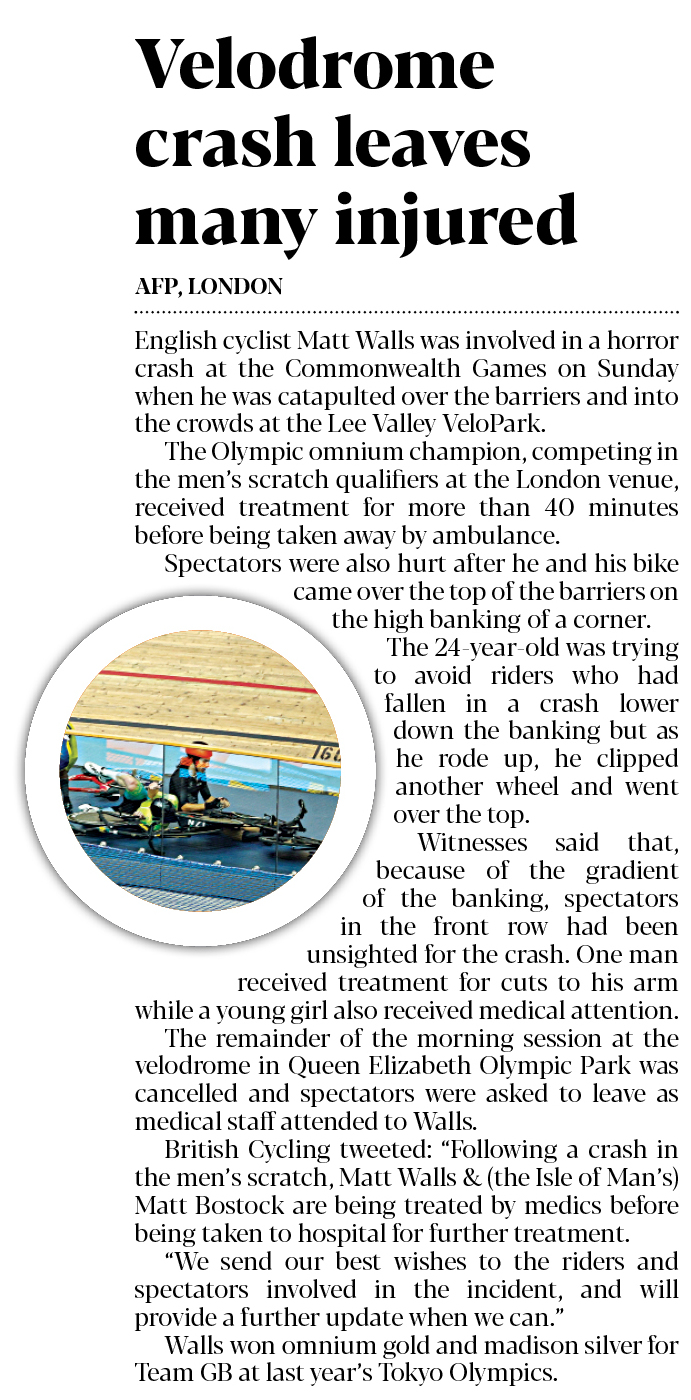 Velodrome crash leaves many injured

AFP, LONDON

English cyclist Matt Walls was involved in a horror crash at the Commonwealth Games on Sunday when he was catapulted over the barriers and into the crowds at the Lee Valley VeloPark.

The Olympic omnium champion, competing in the men's scratch qualifiers at the London venue, received treatment for more than 40 minutes before being taken away by ambulance.

Spectators were also hurt after he and his bike came over the top of the barriers on the high banking of a corner.

The 24-year-old was trying to avoid riders who had fallen in a crash lower down the banking but as he rode up, he clipped another wheel and went over the top.

Witnesses said that, because of the gradient of the banking, spectators in the front row had been unsighted for the crash. One man received treatment for cuts to his arm while a young girl also received medical attention.

The remainder of the morning session at the velodrome in Queen Elizabeth Olympic Park was cancelled and spectators were asked to leave as medical staff attended to Walls.

British Cycling tweeted: "Following a crash in the men's scratch, Matt Walls & (the Isle of Man's) Matt Bostock are being treated by medics before being taken to hospital for further treatment.

"We send our best wishes to the riders and spectators involved in the incident, and will provide a further update when we can."

Walls won omnium gold and madison silver for Team GB at last year's Tokyo Olympics.